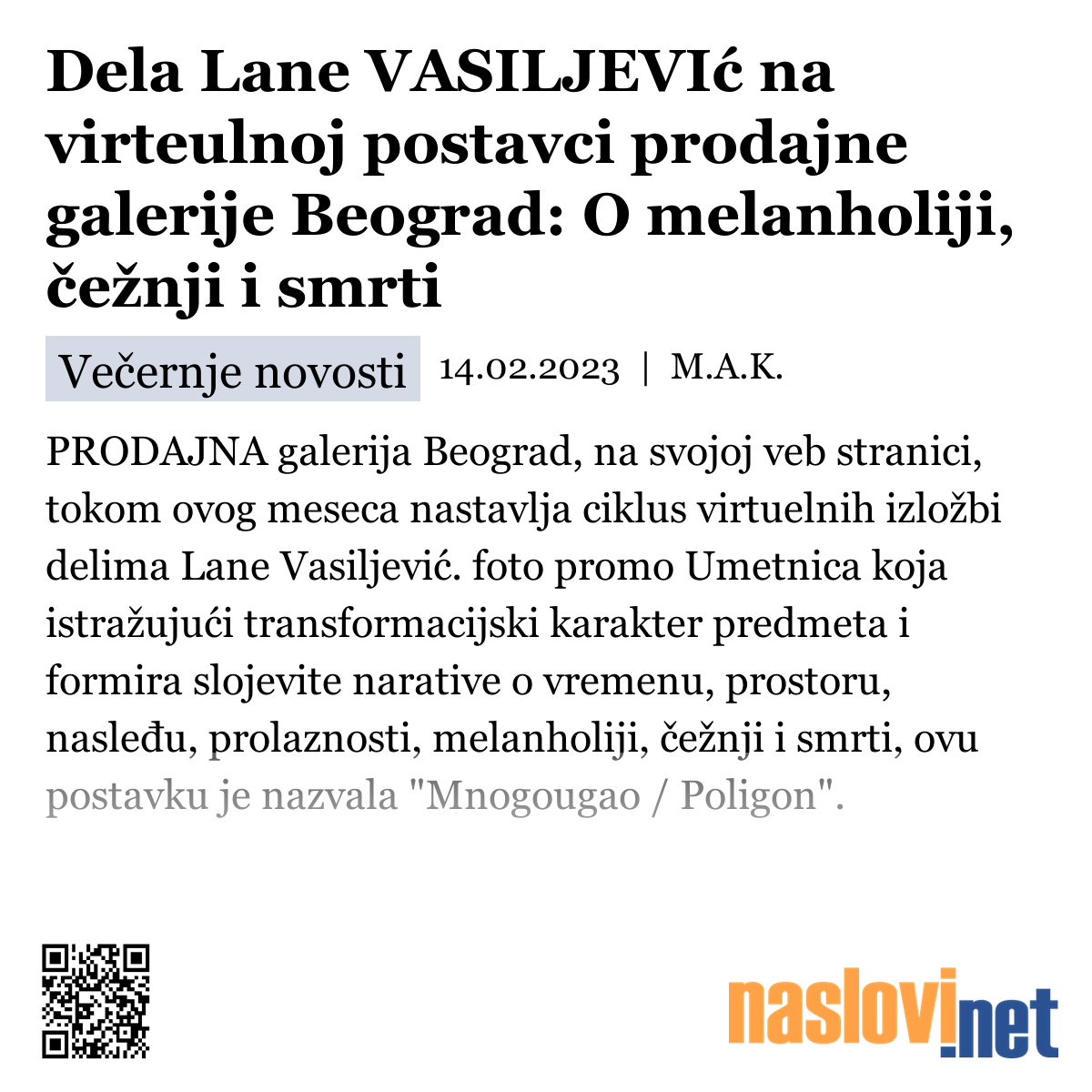 Dela Lane VASILJEVIć na virteulnoj postavci prodajne galerije Beograd: O melanholiji, čežnji i smrti

Večernje novosti 14.02.2023 | M.A.K.

PRODAJNA galerija Beograd, na svojoj veb stranici, tokom ovog meseca nastavlja ciklus virtuelnih izložbi delima Lane Vasiljević. foto promo Umetnica koja istražujući transformacijski karakter predmeta i formira slojevite narative o vremenu, prostoru, nasleđu, prolaznosti, melanholiji, čežnji i smrti, ovu postavku je nazvala "Mnogougao / Poligon".

naslovi.net